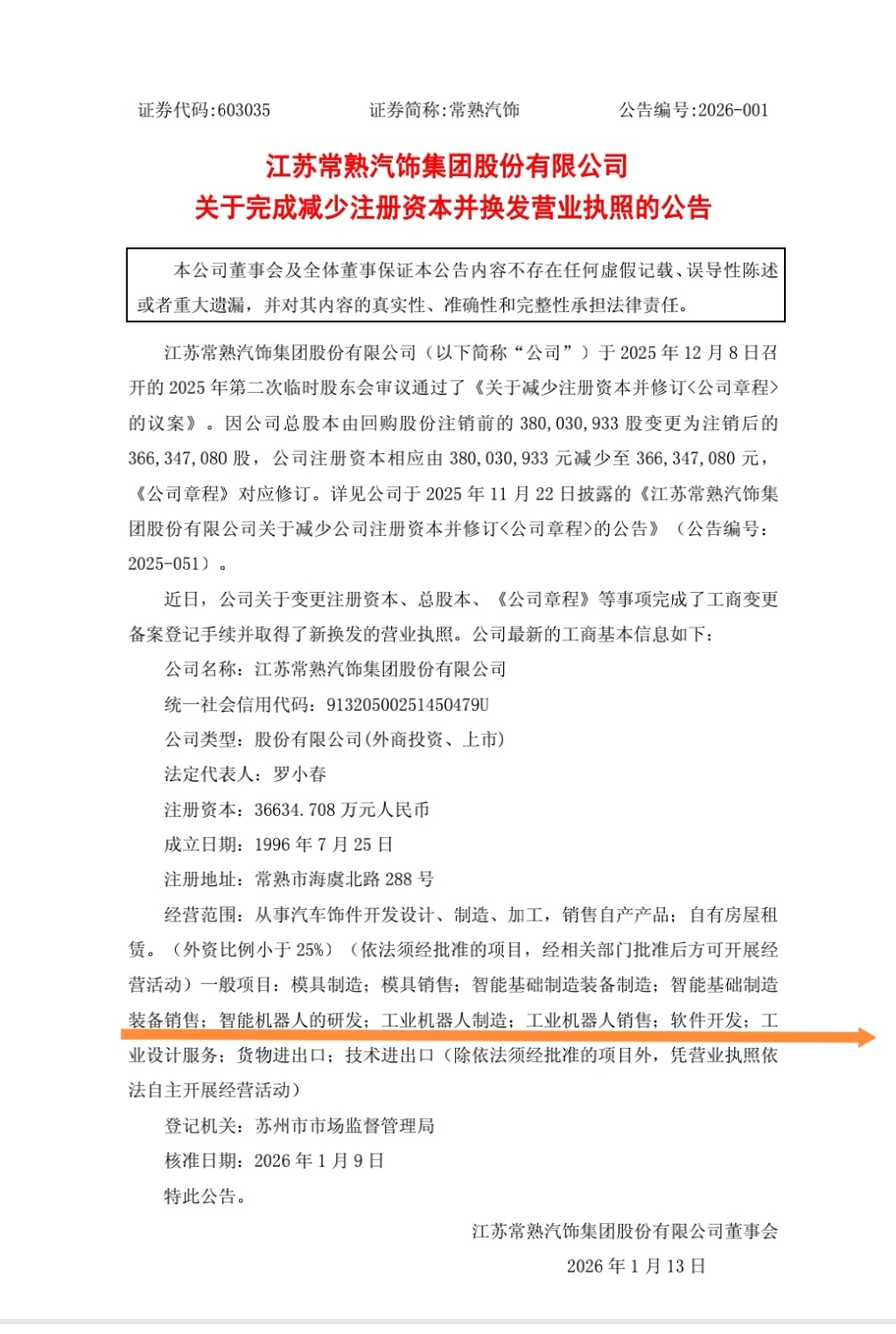 证券代码:603035　　　　证券简称:常熟汽饰　　　　公告编号:2026-001

江苏常熟汽饰集团股份有限公司
关于完成减少注册资本并换发营业执照的公告

本公司董事会及全体董事保证本公告内容不存在任何虚假记载、误导性陈述或者重大遗漏，并对其内容的真实性、准确性和完整性承担法律责任。

江苏常熟汽饰集团股份有限公司（以下简称“公司”）于 2025 年 12 月 8 日召开的 2025 年第二次临时股东会审议通过了《关于减少注册资本并修订<公司章程>的议案》。因公司总股本由回购股份注销前的 380,030,933 股变更为注销后的 366,347,080 股，公司注册资本相应由 380,030,933 元减少至 366,347,080 元，《公司章程》对应修订。详见公司于 2025 年 11 月 22 日披露的《江苏常熟汽饰集团股份有限公司关于减少公司注册资本并修订<公司章程>的公告》（公告编号：2025-051）。

近日，公司关于变更注册资本、总股本、《公司章程》等事项完成了工商变更备案登记手续并取得了新换发的营业执照。公司最新的工商基本信息如下：

公司名称：江苏常熟汽饰集团股份有限公司

统一社会信用代码：913205002514504790U

公司类型：股份有限公司(外商投资、上市)

法定代表人：罗小春

注册资本：36634.708 万元人民币

成立日期：1996 年 7 月 25 日

注册地址：常熟市海虞北路 288 号

经营范围：从事汽车饰件开发设计、制造、加工，销售自产产品；自有房屋租赁。（外资比例小于 25%）（依法须经批准的项目，经相关部门批准后方可开展经营活动）一般项目：模具制造；模具销售；智能基础制造装备制造；智能基础制造装备销售；智能机器人的研发；工业机器人制造；工业机器人销售；软件开发；工业设计服务；货物进出口；技术进出口（除依法须经批准的项目外，凭营业执照依法自主开展经营活动）

登记机关：苏州市市场监督管理局

核准日期：2026 年 1 月 9 日

特此公告。

江苏常熟汽饰集团股份有限公司董事会

2026 年 1 月 13 日